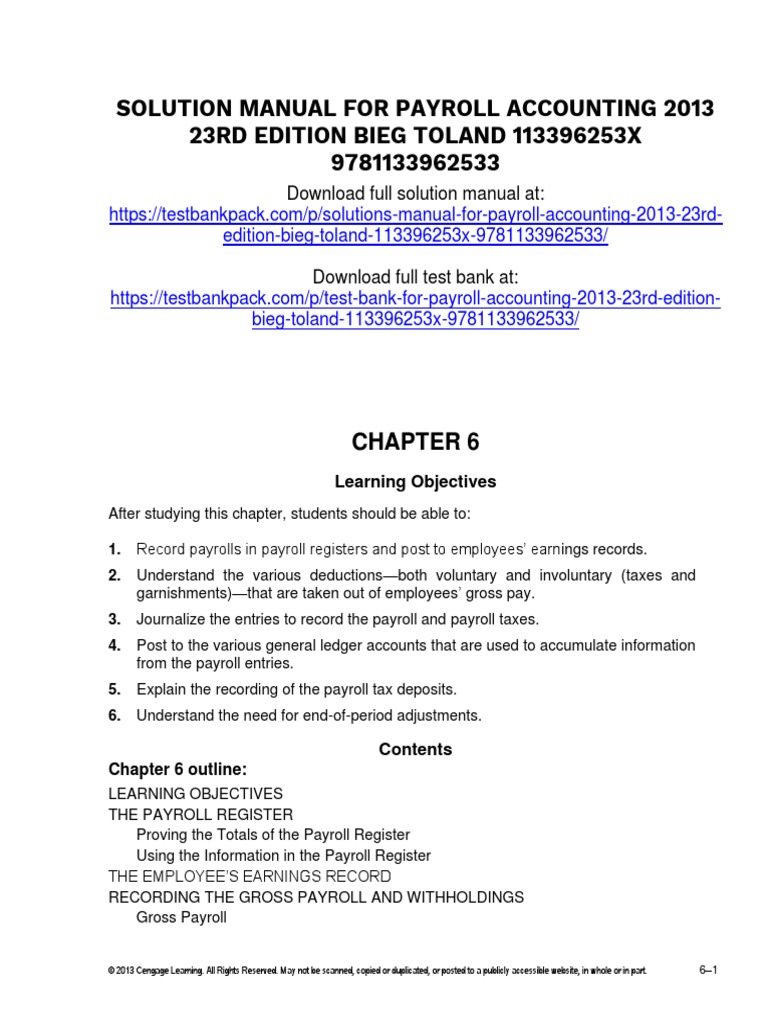 SOLUTION MANUAL FOR PAYROLL ACCOUNTING 2013 23RD EDITION BIEG TOLAND 113396253X 9781133962533

Download full solution manual at:
https://testbankpack.com/p/solutions-manual-for-payroll-accounting-2013-23rd-edition-bieg-toland-113396253x-9781133962533/

Download full test bank at:
https://testbankpack.com/p/test-bank-for-payroll-accounting-2013-23rd-edition-bieg-toland-113396253x-9781133962533/

CHAPTER 6

Learning Objectives

After studying this chapter, students should be able to:

1. Record payrolls in payroll registers and post to employees' earnings records.

2. Understand the various deductions—both voluntary and involuntary (taxes and garnishments)—that are taken out of employees' gross pay.

3. Journalize the entries to record the payroll and payroll taxes.

4. Post to the various general ledger accounts that are used to accumulate information from the payroll entries.

5. Explain the recording of the payroll tax deposits.

6. Understand the need for end-of-period adjustments.

Contents

Chapter 6 outline:

LEARNING OBJECTIVES
THE PAYROLL REGISTER
Proving the Totals of the Payroll Register
Using the Information in the Payroll Register
THE EMPLOYEE'S EARNINGS RECORD
RECORDING THE GROSS PAYROLL AND WITHHOLDINGS
Gross Payroll

© 2013 Cengage Learning. All Rights Reserved. May not be scanned, copied or duplicated, or posted to a publicly accessible website, in whole or in part.

6–1